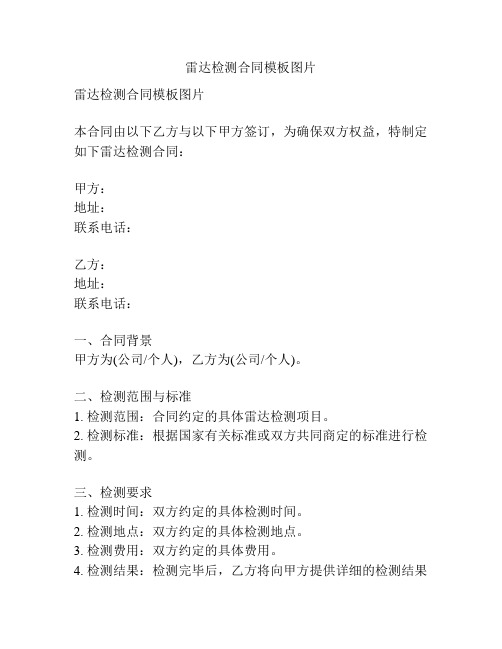 雷达检测合同模板图片

雷达检测合同模板图片

本合同由以下乙方与以下甲方签订，为确保双方权益，特制定如下雷达检测合同：

甲方：
地址：
联系电话：

乙方：
地址：
联系电话：

一、合同背景
甲方为(公司/个人)，乙方为(公司/个人)。

二、检测范围与标准
1. 检测范围：合同约定的具体雷达检测项目。
2. 检测标准：根据国家有关标准或双方共同商定的标准进行检测。

三、检测要求
1. 检测时间：双方约定的具体检测时间。
2. 检测地点：双方约定的具体检测地点。
3. 检测费用：双方约定的具体费用。
4. 检测结果：检测完毕后，乙方将向甲方提供详细的检测结果